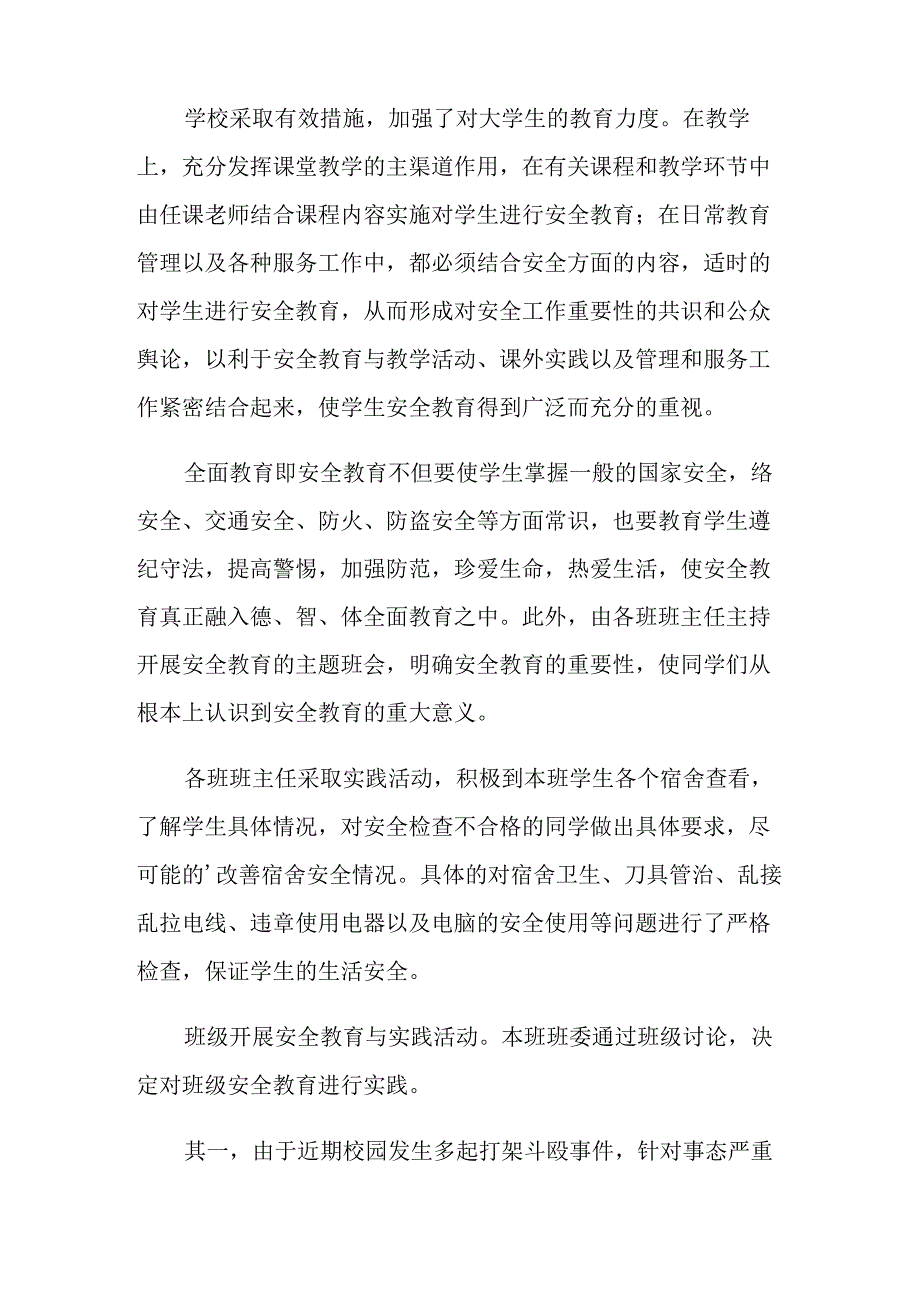 学校采取有效措施，加强了对大学生的教育力度。在教学上，充分发挥课堂教学的主渠道作用，在有关课程和教学环节中由任课老师结合课程内容实施对学生进行安全教育；在日常教育管理以及各种服务工作中，都必须结合安全方面的内容，适时的对学生进行安全教育，从而形成对安全工作重要性的共识和公众舆论，以利于安全教育与教学活动、课外实践以及管理和服务工作紧密结合起来，使学生安全教育得到广泛而充分的重视。

全面教育即安全教育不但要使学生掌握一般的国家安全，络安全、交通安全、防火、防盗安全等方面常识，也要教育学生遵纪守法，提高警惕，加强防范，珍爱生命，热爱生活，使安全教育真正融入德、智、体全面教育之中。此外，由各班班主任主持开展安全教育的主题班会，明确安全教育的重要性，使同学们从根本上认识到安全教育的重大意义。

各班班主任采取实践活动，积极到本班学生各个宿舍查看，了解学生具体情况，对安全检查不合格的同学做出具体要求，尽可能的’改善宿舍安全情况。具体的对宿舍卫生、刀具管治、乱接乱拉电线、违章使用电器以及电脑的安全使用等问题进行了严格检查，保证学生的生活安全。

班级开展安全教育与实践活动。本班班委通过班级讨论，决定对班级安全教育进行实践。

其一，由于近期校园发生多起打架斗殴事件，针对事态严重